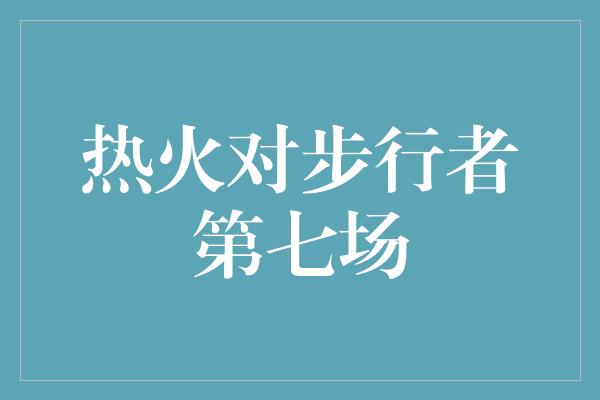 热火对步行者
第七场